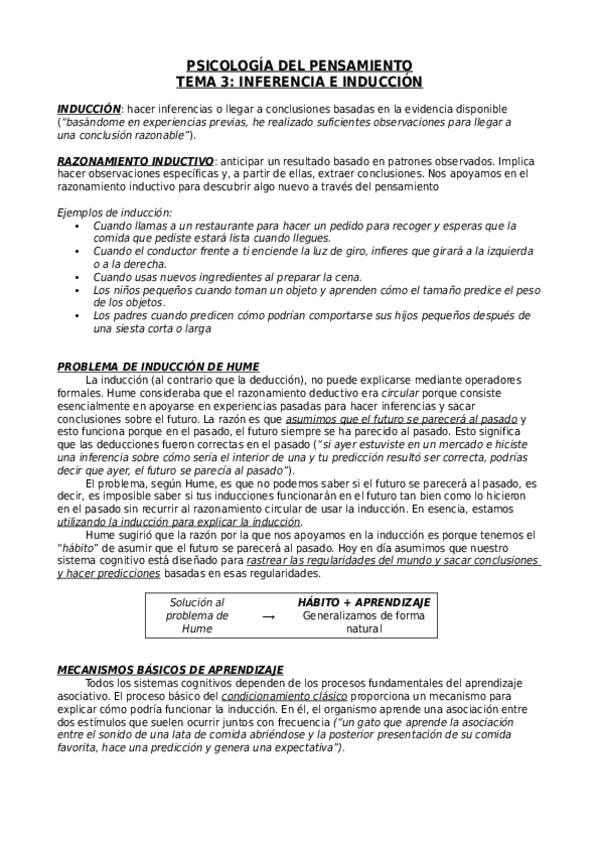 PSICOLOGÍA DEL PENSAMIENTO
TEMA 3: INFERENCIA E INDUCCIÓN

INDUCCIÓN: hacer inferencias o llegar a conclusiones basadas en la evidencia disponible ("basándome en experiencias previas, he realizado suficientes observaciones para llegar a una conclusión razonable").

RAZONAMIENTO INDUCTIVO: anticipar un resultado basado en patrones observados. Implica hacer observaciones específicas y, a partir de ellas, extraer conclusiones. Nos apoyamos en el razonamiento inductivo para descubrir algo nuevo a través del pensamiento

Ejemplos de inducción:
• Cuando llamas a un restaurante para hacer un pedido para recoger y esperas que la comida que pediste estará lista cuando llegues.
• Cuando el conductor frente a ti enciende la luz de giro, infieres que girará a la izquierda o a la derecha.
• Cuando usas nuevos ingredientes al preparar la cena.
• Los niños pequeños cuando toman un objeto y aprenden cómo el tamaño predice el peso de los objetos.
• Los padres cuando predicen cómo podrían comportarse sus hijos pequeños después de una siesta corta o larga

PROBLEMA DE INDUCCIÓN DE HUME
La inducción (al contrario que la deducción), no puede explicarse mediante operadores formales. Hume consideraba que el razonamiento deductivo era circular porque consiste esencialmente en apoyarse en experiencias pasadas para hacer inferencias y sacar conclusiones sobre el futuro. La razón es que asumimos que el futuro se parecerá al pasado y esto funciona porque en el pasado, el futuro siempre se ha parecido al pasado. Esto significa que las deducciones fueron correctas en el pasado ("si ayer estuviste en un mercado e hiciste una inferencia sobre cómo sería el interior de una y tu predicción resultó ser correcta, podrías decir que ayer, el futuro se parecía al pasado").
El problema, según Hume, es que no podemos saber si el futuro se parecerá al pasado, es decir, es imposible saber si tus inducciones funcionarán en el futuro tan bien como lo hicieron en el pasado sin recurrir al razonamiento circular de usar la inducción. En esencia, estamos utilizando la inducción para explicar la inducción.
Hume sugirió que la razón por la que nos apoyamos en la inducción es porque tenemos el "hábito" de asumir que el futuro se parecerá al pasado. Hoy en día asumimos que nuestro sistema cognitivo está diseñado para rastrear las regularidades del mundo y sacar conclusiones y hacer predicciones basadas en esas regularidades.

Solución al problema de Hume → HÁBITO + APRENDIZAJE
Generalizamos de forma natural

MECANISMOS BÁSICOS DE APRENDIZAJE
Todos los sistemas cognitivos dependen de los procesos fundamentales del aprendizaje asociativo. El proceso básico del condicionamiento clásico proporciona un mecanismo para explicar cómo podría funcionar la inducción. En él, el organismo aprende una asociación entre dos estímulos que suelen ocurrir juntos con frecuencia ("un gato que aprende la asociación entre el sonido de una lata de comida abriéndose y la posterior presentación de su comida favorita, hace una predicción y genera una expectativa").